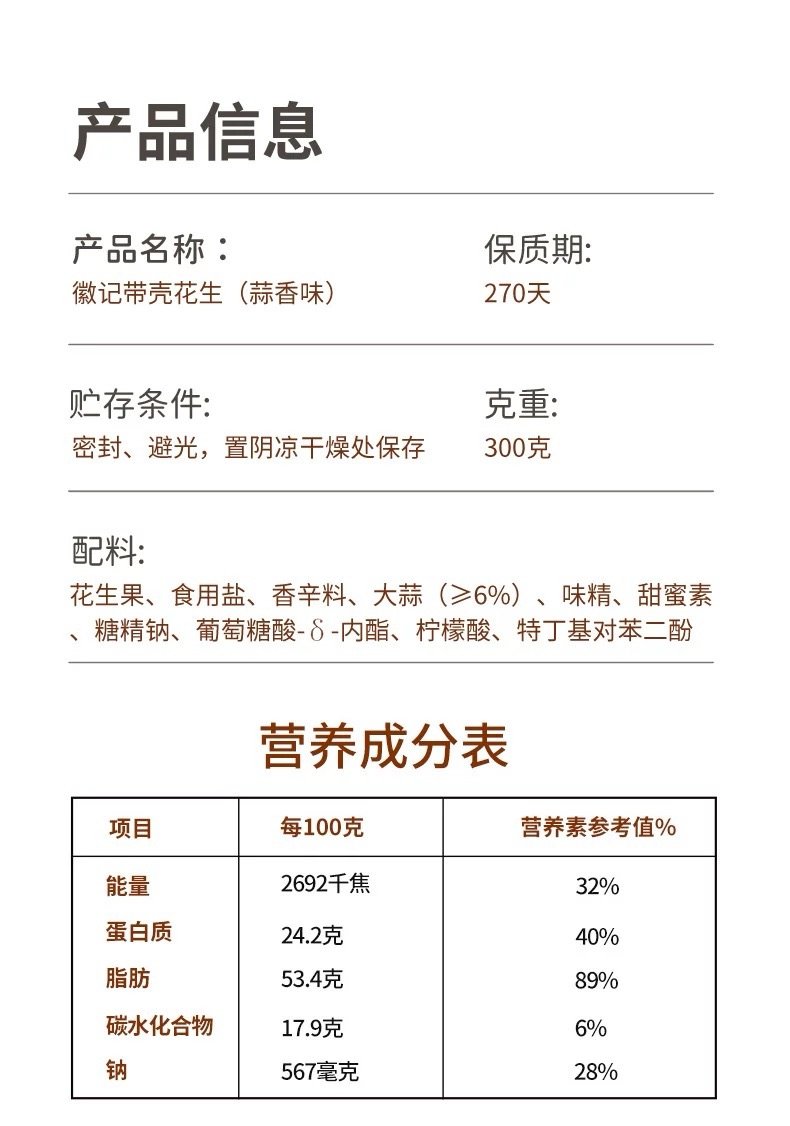 产品信息

产品名称：
徽记带壳花生（蒜香味）

保质期:
270天

贮存条件:
密封、避光，置阴凉干燥处保存

克重:
300克

配料:
花生果、食用盐、香辛料、大蒜（≥6%）、味精、甜蜜素、糖精钠、葡萄糖酸-δ-内酯、柠檬酸、特丁基对苯二酚

营养成分表

| 项目 | 每100克 | 营养素参考值% |
|---|---|---|
| 能量 | 2692千焦 | 32% |
| 蛋白质 | 24.2克 | 40% |
| 脂肪 | 53.4克 | 89% |
| 碳水化合物 | 17.9克 | 6% |
| 钠 | 567毫克 | 28% |